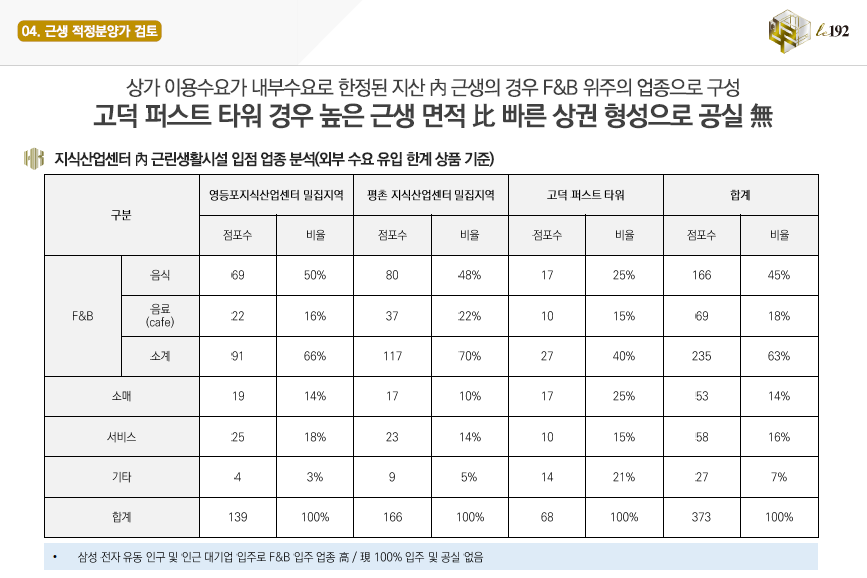 04. 근생 적정분양가 검토

le192

상가 이용수요가 내부수요로 한정된 지산 內 근생의 경우 F&B 위주의 업종으로 구성
고덕 퍼스트 타워 경우 높은 근생 면적 比 빠른 상권 형성으로 공실 無

지식산업센터 內 근린생활시설 입점 업종 분석(외부 수요 유입 한계 상품 기준)

| 구분 | | 영등포지식산업센터 밀집지역 | | 평촌 지식산업센터 밀집지역 | | 고덕 퍼스트 타워 | | 합계 | |
|---|---|---|---|---|---|---|---|---|---|
| | | 점포수 | 비율 | 점포수 | 비율 | 점포수 | 비율 | 점포수 | 비율 |
| F&B | 음식 | 69 | 50% | 80 | 48% | 17 | 25% | 166 | 45% |
| | 음료 (cafe) | 22 | 16% | 37 | 22% | 10 | 15% | 69 | 18% |
| | 소계 | 91 | 66% | 117 | 70% | 27 | 40% | 235 | 63% |
| 소매 | | 19 | 14% | 17 | 10% | 17 | 25% | 53 | 14% |
| 서비스 | | 25 | 18% | 23 | 14% | 10 | 15% | 58 | 16% |
| 기타 | | 4 | 3% | 9 | 5% | 14 | 21% | 27 | 7% |
| 합계 | | 139 | 100% | 166 | 100% | 68 | 100% | 373 | 100% |

• 삼성 전자 유동 인구 및 인근 대기업 입주로 F&B 입주 업종 高 / 現 100% 입주 및 공실 없음